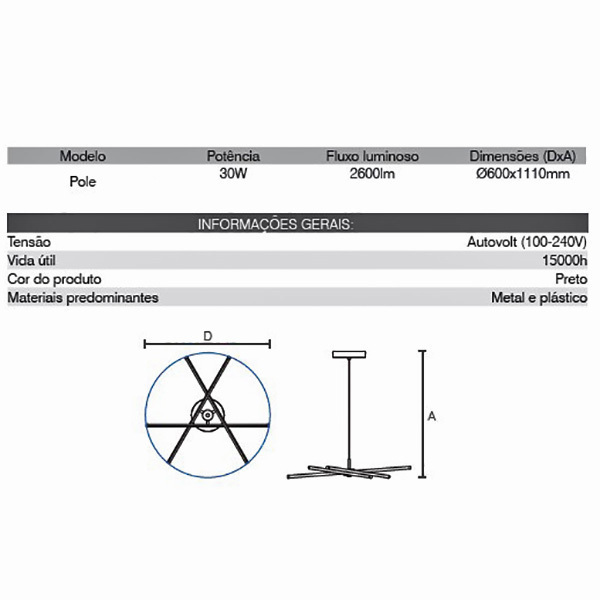 | Modelo | Potência | Fluxo luminoso | Dimensões (DxA) |
|---|---|---|---|
| Pole | 30W | 2600lm | Ø600x1110mm |

INFORMAÇÕES GERAIS:

| | |
|---|---|
| Tensão | Autovolt (100-240V) |
| Vida útil | 15000h |
| Cor do produto | Preto |
| Materiais predominantes | Metal e plástico |

D

A